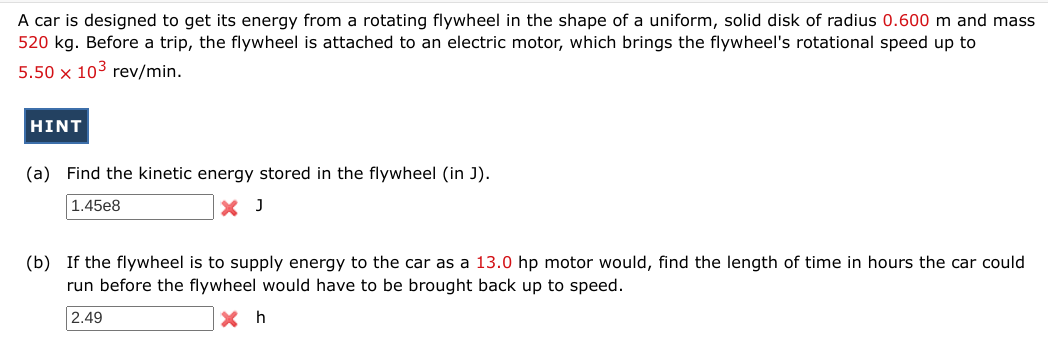 A car is designed to get its energy from a rotating flywheel in the shape of a uniform, solid disk of radius 0.600 m and mass 520 kg. Before a trip, the flywheel is attached to an electric motor, which brings the flywheel's rotational speed up to $5.50 \times 10^3$ rev/min.

HINT

(a) Find the kinetic energy stored in the flywheel (in J).

1.45e8 J

(b) If the flywheel is to supply energy to the car as a 13.0 hp motor would, find the length of time in hours the car could run before the flywheel would have to be brought back up to speed.

2.49 h